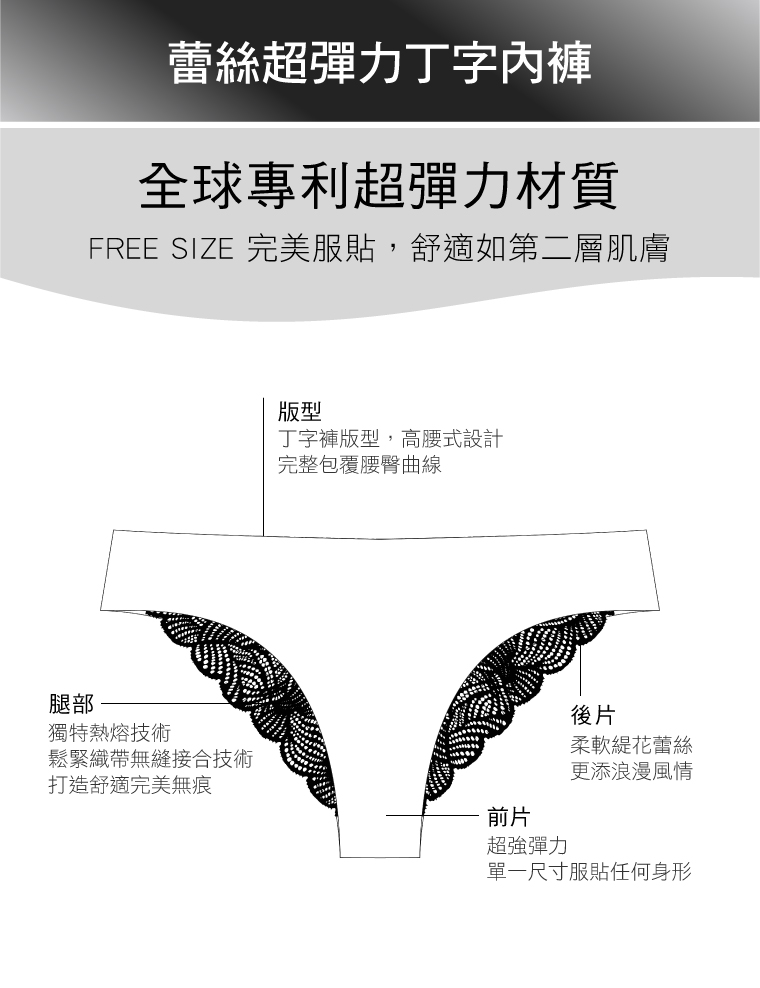 蕾絲超彈力丁字內褲

全球專利超彈力材質

FREE SIZE 完美服貼，舒適如第二層肌膚

版型
丁字褲版型，高腰式設計
完整包覆腰臀曲線

腿部
獨特熱熔技術
鬆緊織帶無縫接合技術
打造舒適完美無痕

後片
柔軟緹花蕾絲
更添浪漫風情

前片
超強彈力
單一尺寸服貼任何身形